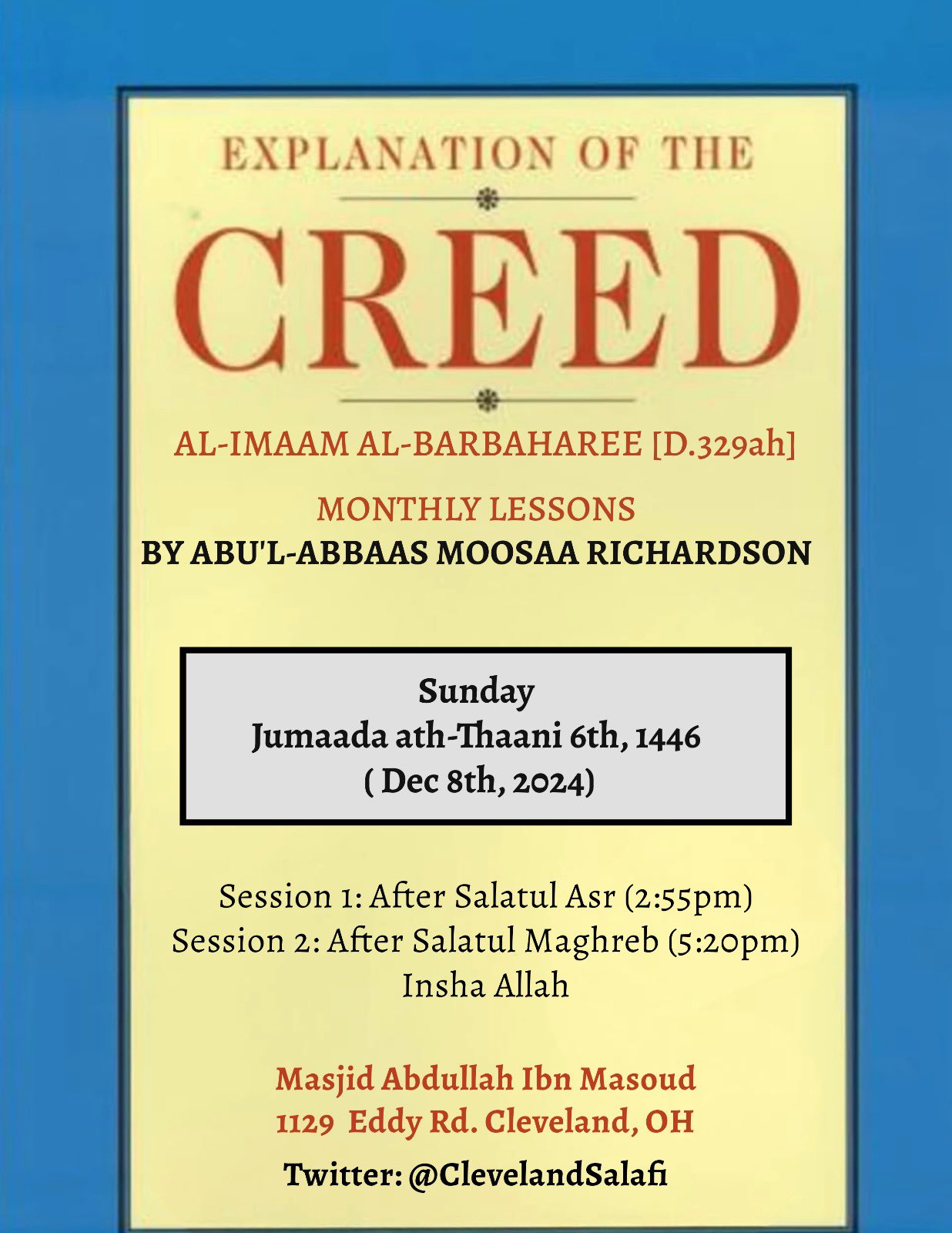 EXPLANATION OF THE

CREED

AL-IMAAM AL-BARBAHAREE [D.329ah]

MONTHLY LESSONS
BY ABU'L-ABBAAS MOOSAA RICHARDSON

Sunday
Jumaada ath-Thaani 6th, 1446
( Dec 8th, 2024)

Session 1: After Salatul Asr (2:55pm)
Session 2: After Salatul Maghreb (5:20pm)
Insha Allah

Masjid Abdullah Ibn Masoud
1129 Eddy Rd. Cleveland, OH

Twitter: @ClevelandSalafi